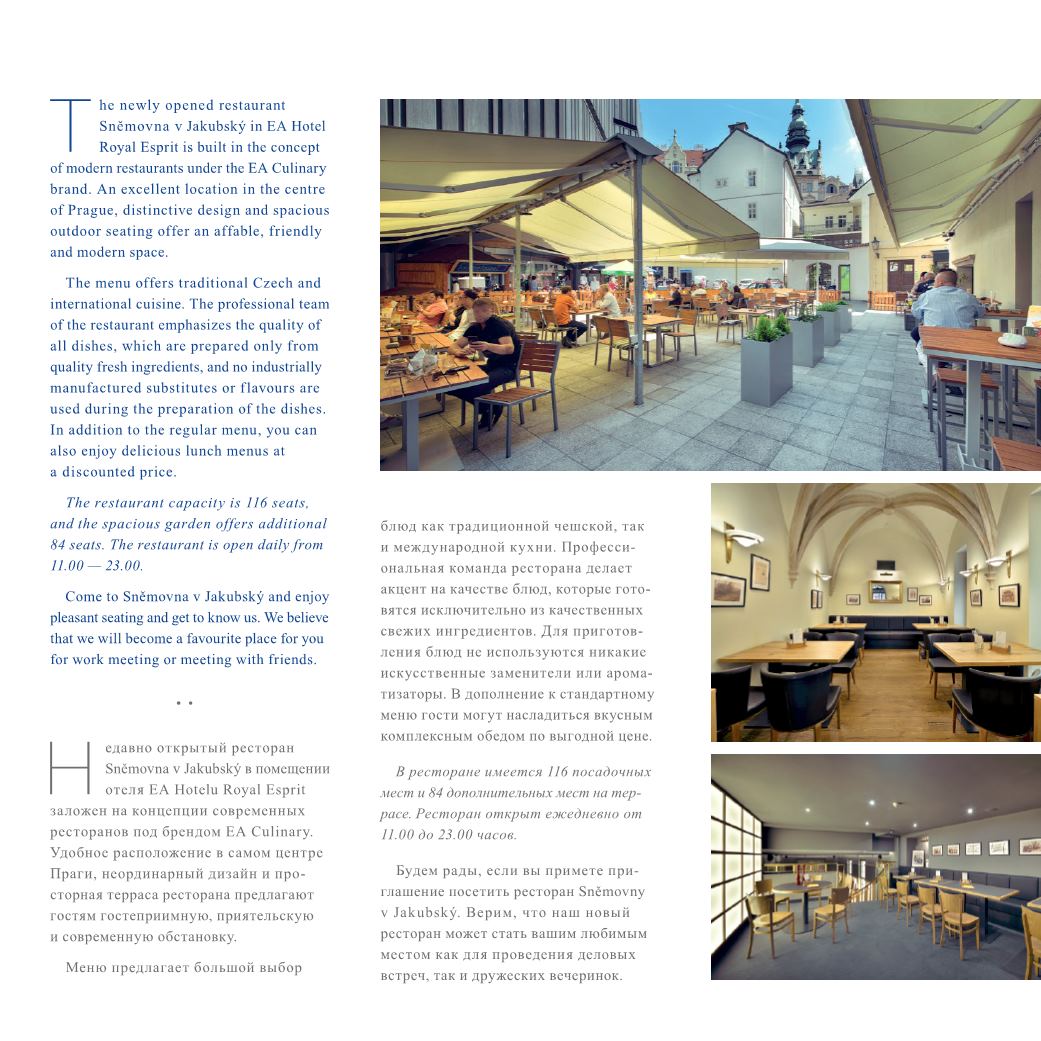 The newly opened restaurant Sněmovna v Jakubský in EA Hotel Royal Esprit is built in the concept of modern restaurants under the EA Culinary brand. An excellent location in the centre of Prague, distinctive design and spacious outdoor seating offer an affable, friendly and modern space.

The menu offers traditional Czech and international cuisine. The professional team of the restaurant emphasizes the quality of all dishes, which are prepared only from quality fresh ingredients, and no industrially manufactured substitutes or flavours are used during the preparation of the dishes. In addition to the regular menu, you can also enjoy delicious lunch menus at a discounted price.

The restaurant capacity is 116 seats, and the spacious garden offers additional 84 seats. The restaurant is open daily from 11.00 — 23.00.

Come to Sněmovna v Jakubský and enjoy pleasant seating and get to know us. We believe that we will become a favourite place for you for work meeting or meeting with friends.

• •

Недавно открытый ресторан Sněmovna v Jakubský в помещении отеля EA Hotelu Royal Esprit заложен на концепции современных ресторанов под брендом EA Culinary. Удобное расположение в самом центре Праги, неординарный дизайн и просторная терраса ресторана предлагают гостям гостеприимную, приятельскую и современную обстановку.

Меню предлагает большой выбор блюд как традиционной чешской, так и международной кухни. Профессиональная команда ресторана делает акцент на качестве блюд, которые готовятся исключительно из качественных свежих ингредиентов. Для приготовления блюд не используются никакие искусственные заменители или ароматизаторы. В дополнение к стандартному меню гости могут насладиться вкусным комплексным обедом по выгодной цене.

В ресторане имеется 116 посадочных мест и 84 дополнительных мест на террасе. Ресторан открыт ежедневно от 11.00 до 23.00 часов.

Будем рады, если вы примете приглашение посетить ресторан Sněmovny v Jakubský. Верим, что наш новый ресторан может стать вашим любимым местом как для проведения деловых встреч, так и дружеских вечеринок.